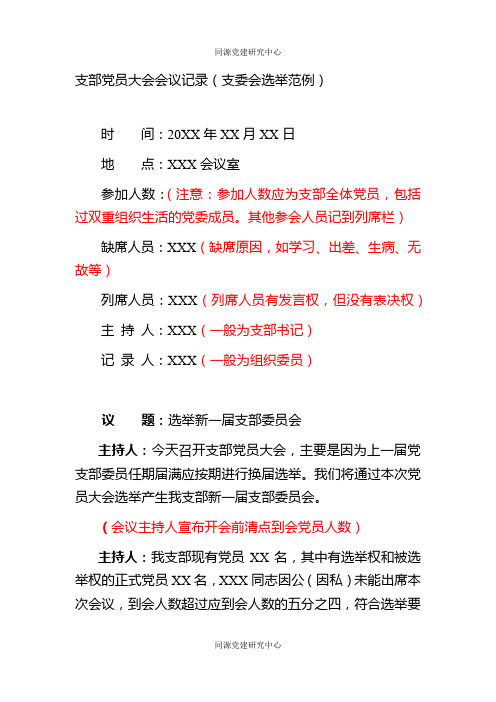 同源党建研究中心

支部党员大会会议记录（支委会选举范例）

时　　间：20XX 年 XX 月 XX 日

地　　点：XXX 会议室

参加人数：（注意：参加人数应为支部全体党员，包括过双重组织生活的党委成员。其他参会人员记到列席栏）

缺席人员：XXX（缺席原因，如学习、出差、生病、无故等）

列席人员：XXX（列席人员有发言权，但没有表决权）

主 持 人：XXX（一般为支部书记）

记 录 人：XXX（一般为组织委员）

议　　题：选举新一届支部委员会

主持人：今天召开支部党员大会，主要是因为上一届党支部委员任期届满应按期进行换届选举。我们将通过本次党员大会选举产生我支部新一届支部委员会。

（会议主持人宣布开会前清点到会党员人数）

主持人：我支部现有党员 XX 名，其中有选举权和被选举权的正式党员 XX 名，XXX 同志因公（因私）未能出席本次会议，到会人数超过应到会人数的五分之四，符合选举要

同源党建研究中心